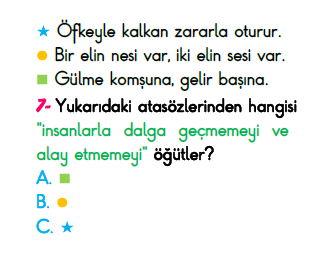 ★ Öfkeyle kalkan zararla oturur.
● Bir elin nesi var, iki elin sesi var.
■ Gülme komşuna, gelir başına.

7- Yukarıdaki atasözlerinden hangisi "insanlarla dalga geçmemeyi ve alay etmemeyi" öğütler?
A. ■
B. ●
C. ★